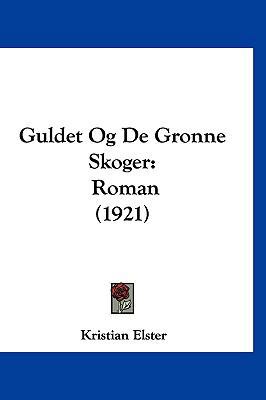 Guldet Og De Gronne Skoger: Roman (1921)

Kristian Elster